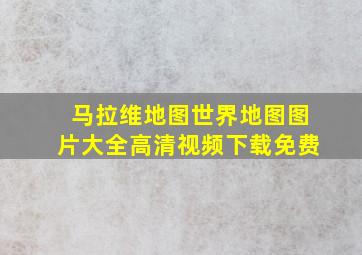 马拉维地图世界地图图片大全高清视频下载免费